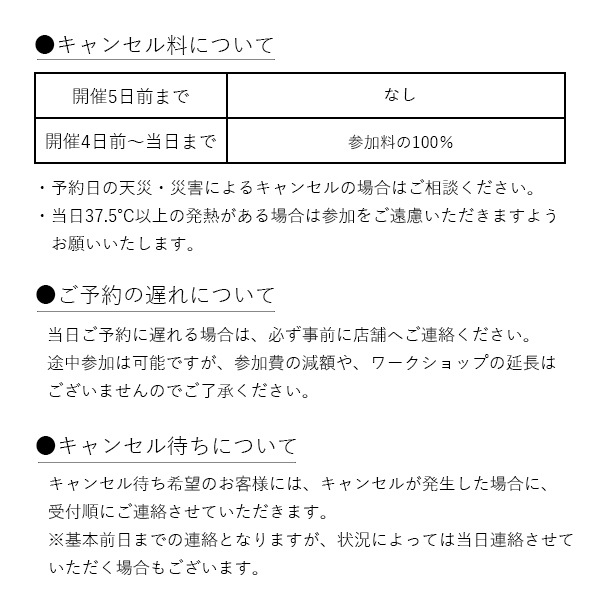 ●キャンセル料について

| 開催5日前まで | なし |
|---|---|
| 開催4日前～当日まで | 参加料の100% |

・予約日の天災・災害によるキャンセルの場合はご相談ください。
・当日37.5°C以上の発熱がある場合は参加をご遠慮いただきますようお願いいたします。

●ご予約の遅れについて

当日ご予約に遅れる場合は、必ず事前に店舗へご連絡ください。
途中参加は可能ですが、参加費の減額や、ワークショップの延長はございませんのでご了承ください。

●キャンセル待ちについて

キャンセル待ち希望のお客様には、キャンセルが発生した場合に、受付順にご連絡させていただきます。
※基本前日までの連絡となりますが、状況によっては当日連絡させていただく場合もございます。